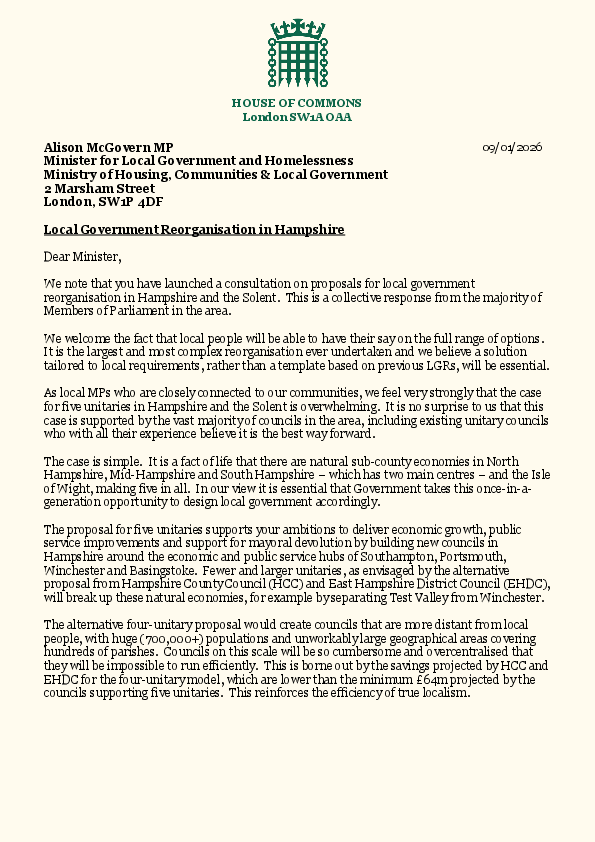 HOUSE OF COMMONS
London SW1A 0AA

Alison McGovern MP
Minister for Local Government and Homelessness
Ministry of Housing, Communities & Local Government
2 Marsham Street
London, SW1P 4DF

09/01/2026

Local Government Reorganisation in Hampshire

Dear Minister,

We note that you have launched a consultation on proposals for local government reorganisation in Hampshire and the Solent. This is a collective response from the majority of Members of Parliament in the area.

We welcome the fact that local people will be able to have their say on the full range of options. It is the largest and most complex reorganisation ever undertaken and we believe a solution tailored to local requirements, rather than a template based on previous LGRs, will be essential.

As local MPs who are closely connected to our communities, we feel very strongly that the case for five unitaries in Hampshire and the Solent is overwhelming. It is no surprise to us that this case is supported by the vast majority of councils in the area, including existing unitary councils who with all their experience believe it is the best way forward.

The case is simple. It is a fact of life that there are natural sub-county economies in North Hampshire, Mid-Hampshire and South Hampshire – which has two main centres – and the Isle of Wight, making five in all. In our view it is essential that Government takes this once-in-a-generation opportunity to design local government accordingly.

The proposal for five unitaries supports your ambitions to deliver economic growth, public service improvements and support for mayoral devolution by building new councils in Hampshire around the economic and public service hubs of Southampton, Portsmouth, Winchester and Basingstoke. Fewer and larger unitaries, as envisaged by the alternative proposal from Hampshire County Council (HCC) and East Hampshire District Council (EHDC), will break up these natural economies, for example by separating Test Valley from Winchester.

The alternative four-unitary proposal would create councils that are more distant from local people, with huge (700,000+) populations and unworkably large geographical areas covering hundreds of parishes. Councils on this scale will be so cumbersome and overcentralised that they will be impossible to run efficiently. This is borne out by the savings projected by HCC and EHDC for the four-unitary model, which are lower than the minimum £64m projected by the councils supporting five unitaries. This reinforces the efficiency of true localism.